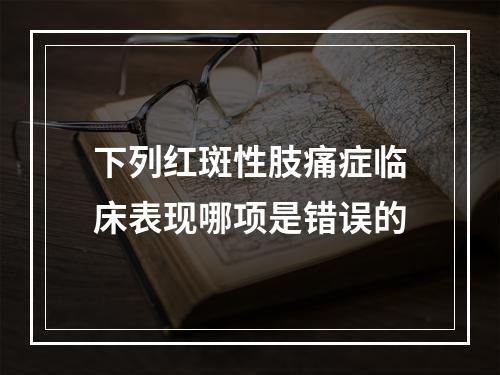 下列红斑性肢痛症临床表现哪项是错误的